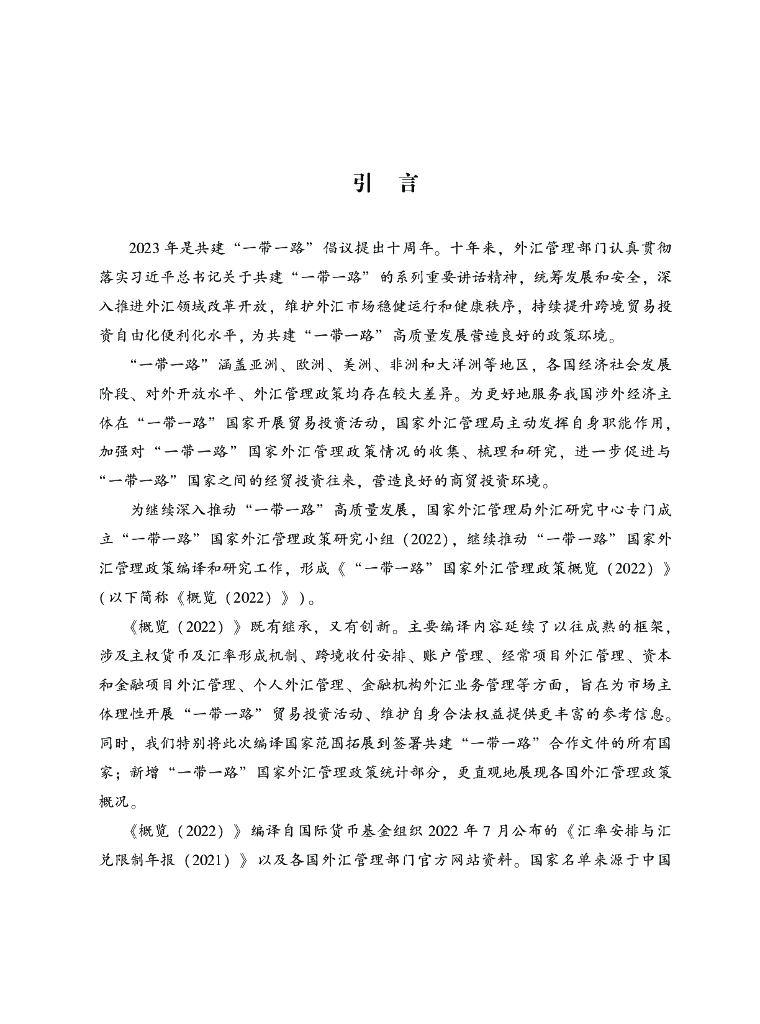 引 言

2023 年是共建“一带一路”倡议提出十周年。十年来，外汇管理部门认真贯彻落实习近平总书记关于共建“一带一路”的系列重要讲话精神，统筹发展和安全，深入推进外汇领域改革开放，维护外汇市场稳健运行和健康秩序，持续提升跨境贸易投资自由化便利化水平，为共建“一带一路”高质量发展营造良好的政策环境。

“一带一路”涵盖亚洲、欧洲、美洲、非洲和大洋洲等地区，各国经济社会发展阶段、对外开放水平、外汇管理政策均存在较大差异。为更好地服务我国涉外经济主体在“一带一路”国家开展贸易投资活动，国家外汇管理局主动发挥自身职能作用，加强对“一带一路”国家外汇管理政策情况的收集、梳理和研究，进一步促进与“一带一路”国家之间的经贸投资往来，营造良好的商贸投资环境。

为继续深入推动“一带一路”高质量发展，国家外汇管理局外汇研究中心专门成立“一带一路”国家外汇管理政策研究小组（2022），继续推动“一带一路”国家外汇管理政策编译和研究工作，形成《“一带一路”国家外汇管理政策概览（2022）》（以下简称《概览（2022）》）。

《概览（2022）》既有继承，又有创新。主要编译内容延续了以往成熟的框架，涉及主权货币及汇率形成机制、跨境收付安排、账户管理、经常项目外汇管理、资本和金融项目外汇管理、个人外汇管理、金融机构外汇业务管理等方面，旨在为市场主体理性开展“一带一路”贸易投资活动、维护自身合法权益提供更丰富的参考信息。同时，我们特别将此次编译国家范围拓展到签署共建“一带一路”合作文件的所有国家；新增“一带一路”国家外汇管理政策统计部分，更直观地展现各国外汇管理政策概况。

《概览（2022）》编译自国际货币基金组织 2022 年 7 月公布的《汇率安排与汇兑限制年报（2021）》以及各国外汇管理部门官方网站资料。国家名单来源于中国